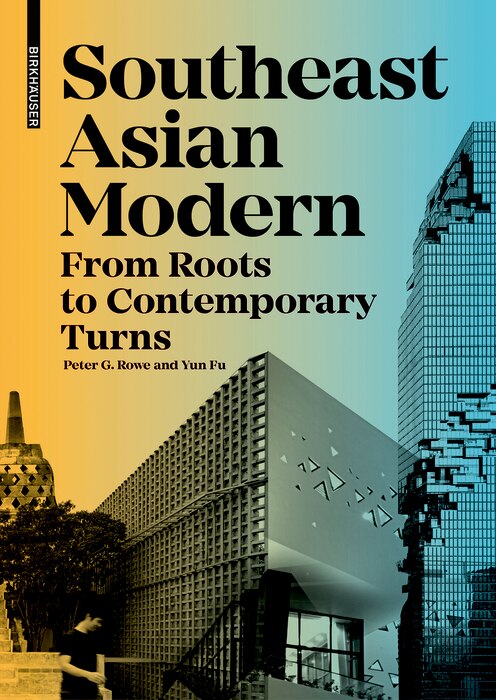 BIRKHÄUSER

Southeast Asian Modern

From Roots to Contemporary Turns

Peter G. Rowe and Yun Fu